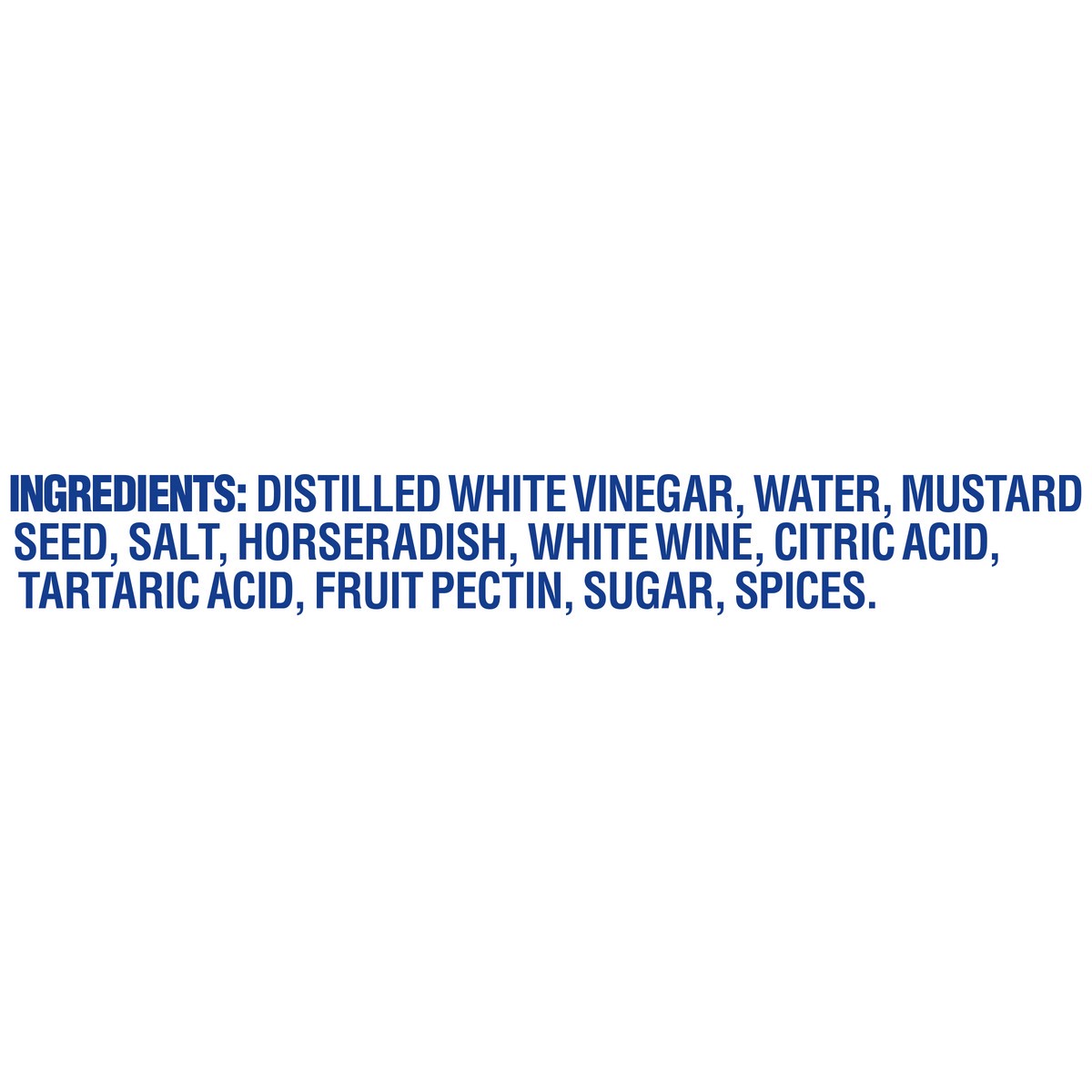 INGREDIENTS: DISTILLED WHITE VINEGAR, WATER, MUSTARD SEED, SALT, HORSERADISH, WHITE WINE, CITRIC ACID, TARTARIC ACID, FRUIT PECTIN, SUGAR, SPICES.